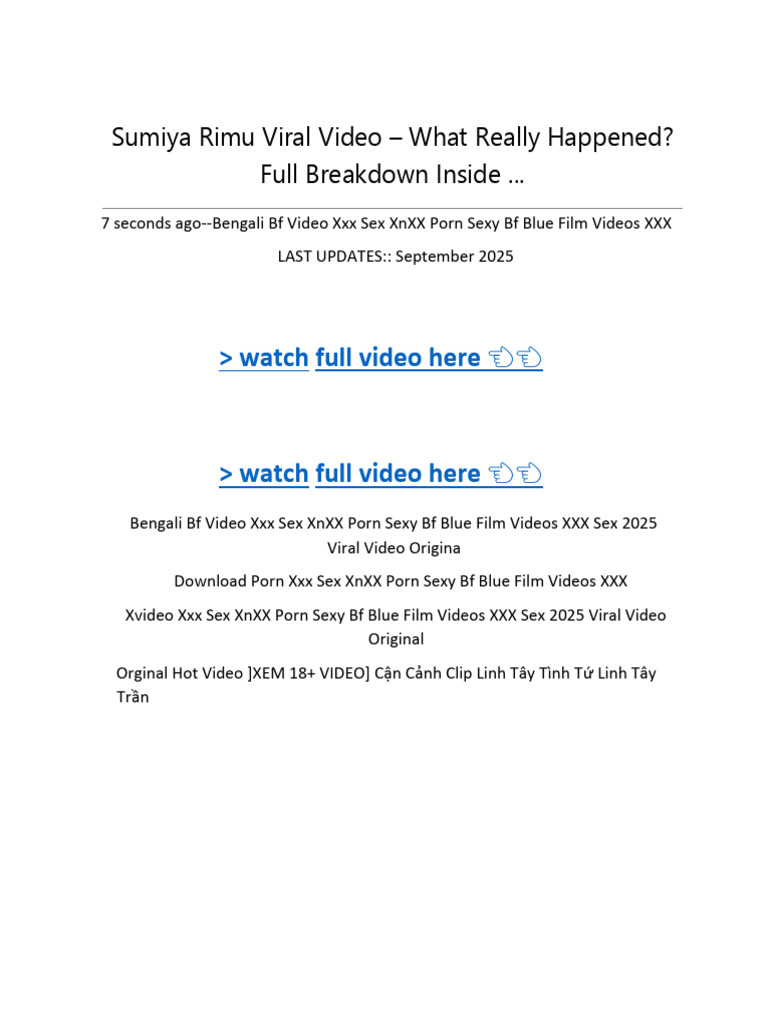 Sumiya Rimu Viral Video – What Really Happened? Full Breakdown Inside ...

7 seconds ago--Bengali Bf Video Xxx Sex XnXX Porn Sexy Bf Blue Film Videos XXX

LAST UPDATES:: September 2025

> watch full video here 👈👈

> watch full video here 👈👈

Bengali Bf Video Xxx Sex XnXX Porn Sexy Bf Blue Film Videos XXX Sex 2025 Viral Video Origina

Download Porn Xxx Sex XnXX Porn Sexy Bf Blue Film Videos XXX

Xvideo Xxx Sex XnXX Porn Sexy Bf Blue Film Videos XXX Sex 2025 Viral Video Original

Orginal Hot Video ]XEM 18+ VIDEO] Cận Cảnh Clip Linh Tây Tình Tứ Linh Tây Trần